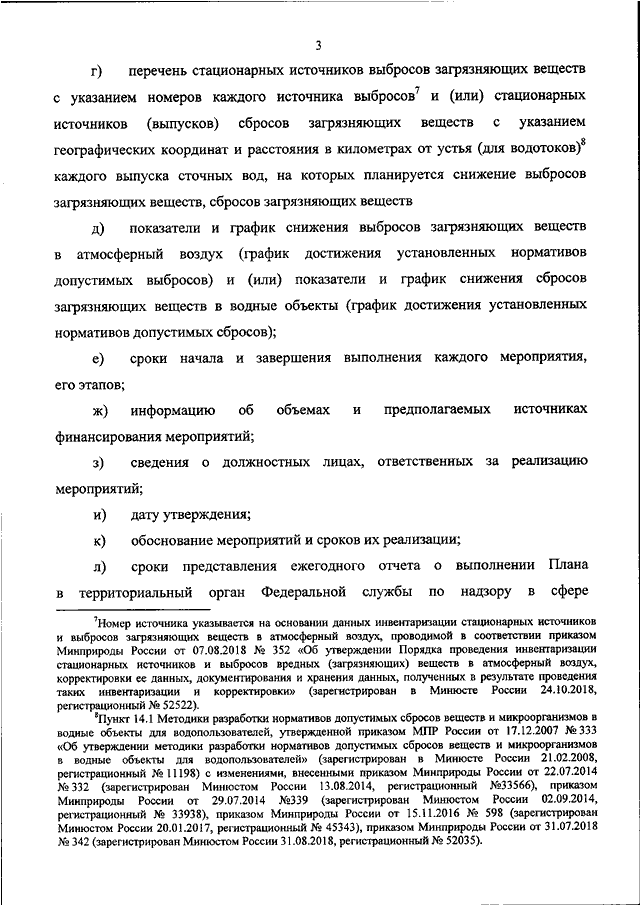 3

г) перечень стационарных источников выбросов загрязняющих веществ с указанием номеров каждого источника выбросов$^7$ и (или) стационарных источников (выпусков) сбросов загрязняющих веществ с указанием географических координат и расстояния в километрах от устья (для водотоков)$^8$ каждого выпуска сточных вод, на которых планируется снижение выбросов загрязняющих веществ, сбросов загрязняющих веществ

д) показатели и график снижения выбросов загрязняющих веществ в атмосферный воздух (график достижения установленных нормативов допустимых выбросов) и (или) показатели и график снижения сбросов загрязняющих веществ в водные объекты (график достижения установленных нормативов допустимых сбросов);

е) сроки начала и завершения выполнения каждого мероприятия, его этапов;

ж) информацию об объемах и предполагаемых источниках финансирования мероприятий;

з) сведения о должностных лицах, ответственных за реализацию мероприятий;

и) дату утверждения;

к) обоснование мероприятий и сроков их реализации;

л) сроки представления ежегодного отчета о выполнении Плана в территориальный орган Федеральной службы по надзору в сфере

$^7$Номер источника указывается на основании данных инвентаризации стационарных источников и выбросов загрязняющих веществ в атмосферный воздух, проводимой в соответствии приказом Минприроды России от 07.08.2018 № 352 «Об утверждении Порядка проведения инвентаризации стационарных источников и выбросов вредных (загрязняющих) веществ в атмосферный воздух, корректировки ее данных, документирования и хранения данных, полученных в результате проведения таких инвентаризации и корректировки» (зарегистрирован в Минюсте России 24.10.2018, регистрационный № 52522).

$^8$Пункт 14.1 Методики разработки нормативов допустимых сбросов веществ и микроорганизмов в водные объекты для водопользователей, утвержденной приказом МПР России от 17.12.2007 № 333 «Об утверждении методики разработки нормативов допустимых сбросов веществ и микроорганизмов в водные объекты для водопользователей» (зарегистрирован в Минюсте России 21.02.2008, регистрационный № 11198) с изменениями, внесенными приказом Минприроды России от 22.07.2014 № 332 (зарегистрирован Минюстом России 13.08.2014, регистрационный №33566), приказом Минприроды России от 29.07.2014 №339 (зарегистрирован Минюстом России 02.09.2014, регистрационный № 33938), приказом Минприроды России от 15.11.2016 № 598 (зарегистрирован Минюстом России 20.01.2017, регистрационный № 45343), приказом Минприроды России от 31.07.2018 № 342 (зарегистрирован Минюстом России 31.08.2018, регистрационный № 52035).